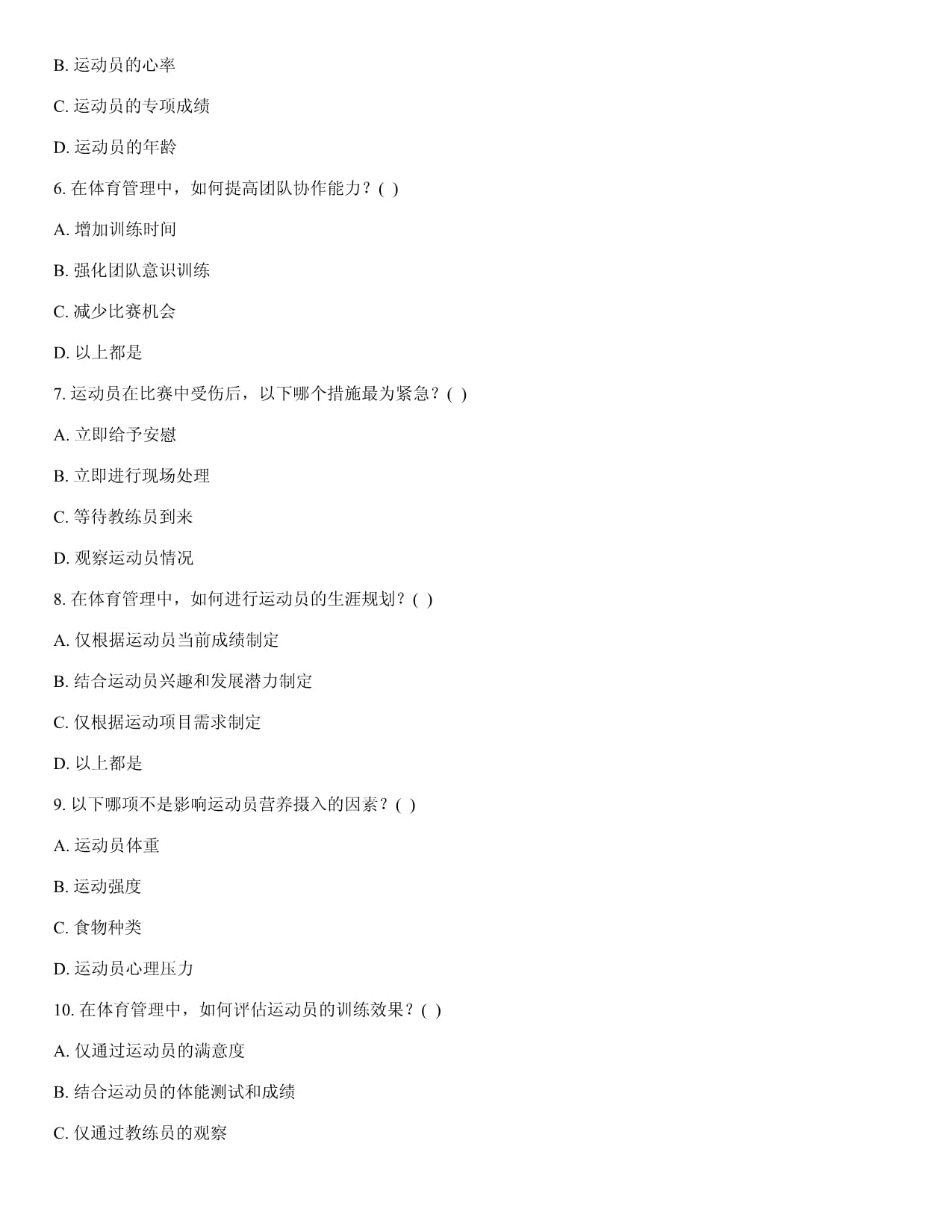 B. 运动员的心率

C. 运动员的专项成绩

D. 运动员的年龄

6. 在体育管理中，如何提高团队协作能力？( )

A. 增加训练时间

B. 强化团队意识训练

C. 减少比赛机会

D. 以上都是

7. 运动员在比赛中受伤后，以下哪个措施最为紧急？( )

A. 立即给予安慰

B. 立即进行现场处理

C. 等待教练员到来

D. 观察运动员情况

8. 在体育管理中，如何进行运动员的生涯规划？( )

A. 仅根据运动员当前成绩制定

B. 结合运动员兴趣和发展潜力制定

C. 仅根据运动项目需求制定

D. 以上都是

9. 以下哪项不是影响运动员营养摄入的因素？( )

A. 运动员体重

B. 运动强度

C. 食物种类

D. 运动员心理压力

10. 在体育管理中，如何评估运动员的训练效果？( )

A. 仅通过运动员的满意度

B. 结合运动员的体能测试和成绩

C. 仅通过教练员的观察